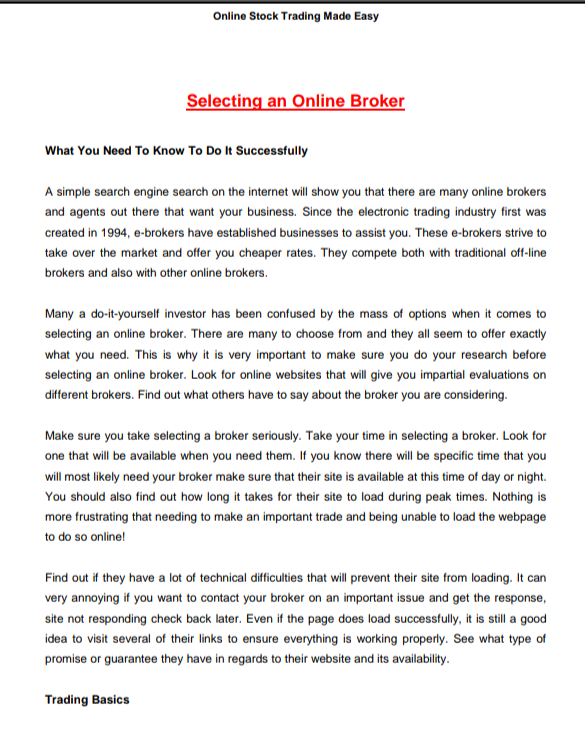 Online Stock Trading Made Easy

Selecting an Online Broker

What You Need To Know To Do It Successfully

A simple search engine search on the internet will show you that there are many online brokers and agents out there that want your business. Since the electronic trading industry first was created in 1994, e-brokers have established businesses to assist you. These e-brokers strive to take over the market and offer you cheaper rates. They compete both with traditional off-line brokers and also with other online brokers.

Many a do-it-yourself investor has been confused by the mass of options when it comes to selecting an online broker. There are many to choose from and they all seem to offer exactly what you need. This is why it is very important to make sure you do your research before selecting an online broker. Look for online websites that will give you impartial evaluations on different brokers. Find out what others have to say about the broker you are considering.

Make sure you take selecting a broker seriously. Take your time in selecting a broker. Look for one that will be available when you need them. If you know there will be specific time that you will most likely need your broker make sure that their site is available at this time of day or night. You should also find out how long it takes for their site to load during peak times. Nothing is more frustrating that needing to make an important trade and being unable to load the webpage to do so online!

Find out if they have a lot of technical difficulties that will prevent their site from loading. It can very annoying if you want to contact your broker on an important issue and get the response, site not responding check back later. Even if the page does load successfully, it is still a good idea to visit several of their links to ensure everything is working properly. See what type of promise or guarantee they have in regards to their website and its availability.

Trading Basics